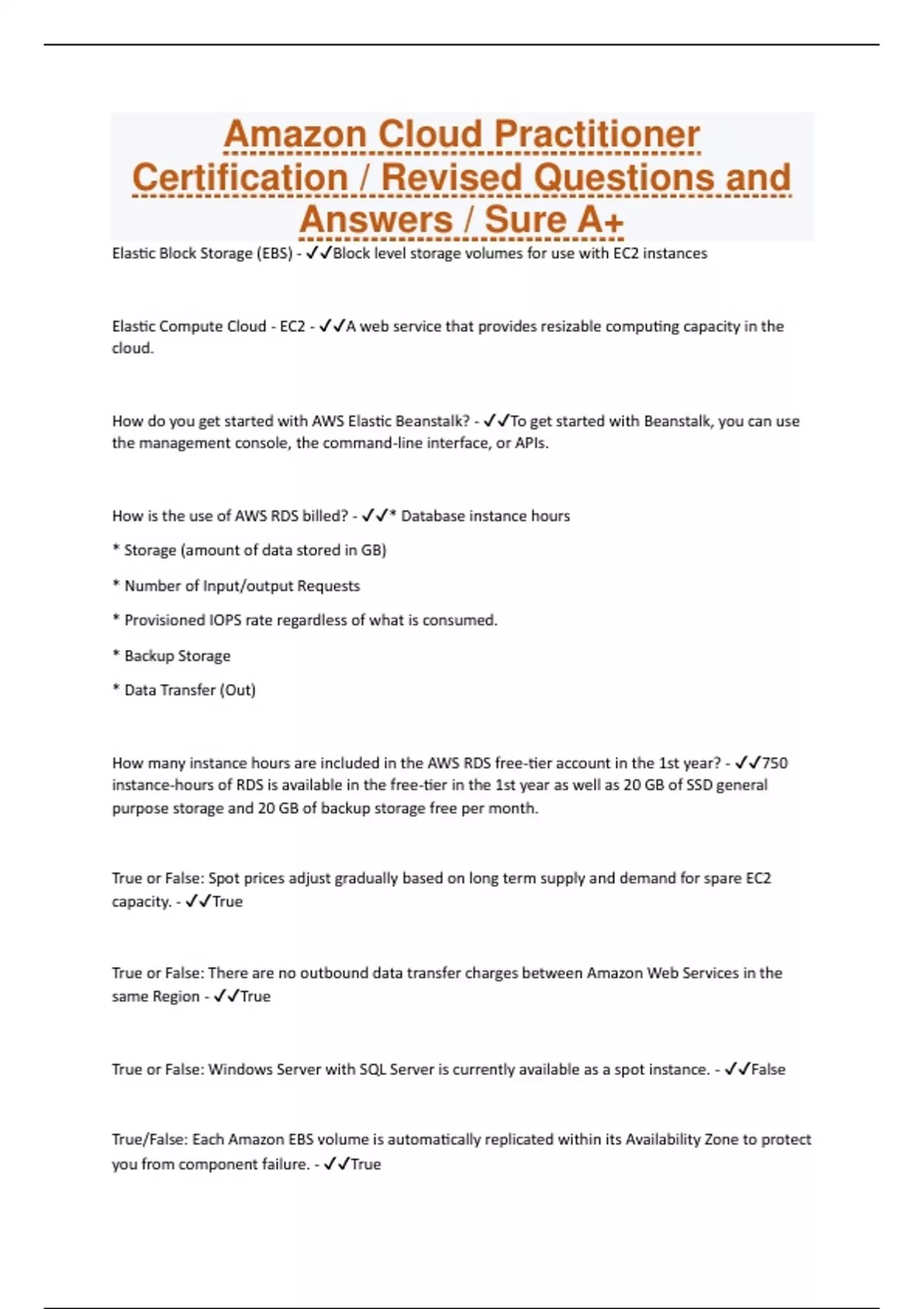 Amazon Cloud Practitioner Certification / Revised Questions and Answers / Sure A+

Elastic Block Storage (EBS) - ✓✓Block level storage volumes for use with EC2 instances

Elastic Compute Cloud - EC2 - ✓✓A web service that provides resizable computing capacity in the cloud.

How do you get started with AWS Elastic Beanstalk? - ✓✓To get started with Beanstalk, you can use the management console, the command-line interface, or APIs.

How is the use of AWS RDS billed? - ✓✓* Database instance hours

* Storage (amount of data stored in GB)

* Number of Input/output Requests

* Provisioned IOPS rate regardless of what is consumed.

* Backup Storage

* Data Transfer (Out)

How many instance hours are included in the AWS RDS free-tier account in the 1st year? - ✓✓750 instance-hours of RDS is available in the free-tier in the 1st year as well as 20 GB of SSD general purpose storage and 20 GB of backup storage free per month.

True or False: Spot prices adjust gradually based on long term supply and demand for spare EC2 capacity. - ✓✓True

True or False: There are no outbound data transfer charges between Amazon Web Services in the same Region - ✓✓True

True or False: Windows Server with SQL Server is currently available as a spot instance. - ✓✓False

True/False: Each Amazon EBS volume is automatically replicated within its Availability Zone to protect you from component failure. - ✓✓True